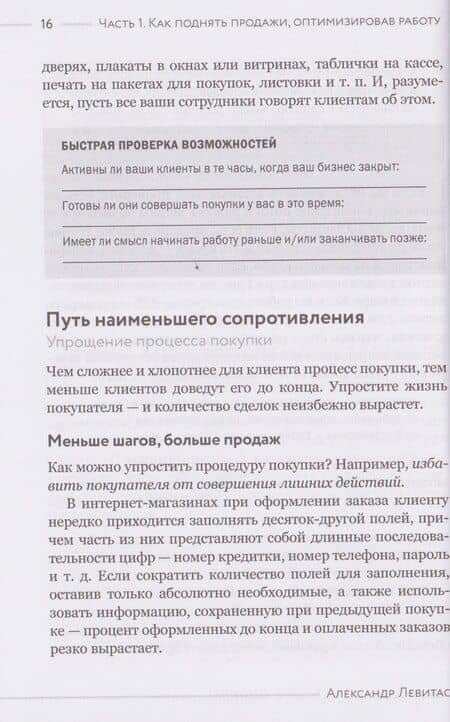 16 Часть 1. Как поднять продажи, оптимизировав работу

дверях, плакаты в окнах или витринах, таблички на кассе, печать на пакетах для покупок, листовки и т. п. И, разумеется, пусть все ваши сотрудники говорят клиентам об этом.

БЫСТРАЯ ПРОВЕРКА ВОЗМОЖНОСТЕЙ

Активны ли ваши клиенты в те часы, когда ваш бизнес закрыт:

Готовы ли они совершать покупки у вас в это время:

Имеет ли смысл начинать работу раньше и/или заканчивать позже:

Путь наименьшего сопротивления

Упрощение процесса покупки

Чем сложнее и хлопотнее для клиента процесс покупки, тем меньше клиентов доведут его до конца. Упростите жизнь покупателя — и количество сделок неизбежно вырастет.

Меньше шагов, больше продаж

Как можно упростить процедуру покупки? Например, избавить покупателя от совершения лишних действий.

В интернет-магазинах при оформлении заказа клиенту нередко приходится заполнять десяток-другой полей, причем часть из них представляют собой длинные последовательности цифр — номер кредитки, номер телефона, пароль и т. д. Если сократить количество полей для заполнения, оставив только абсолютно необходимые, а также использовать информацию, сохраненную при предыдущей покупке — процент оформленных до конца и оплаченных заказов резко вырастает.

Александр Левитас